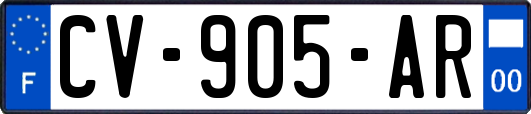 F
CV-905-AR
00